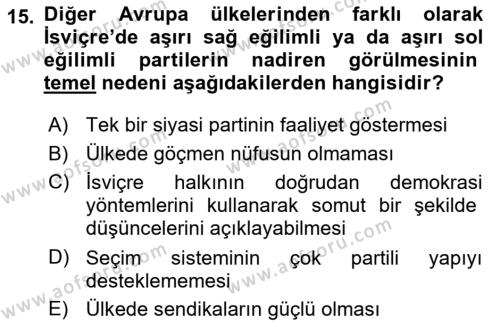 15. Diğer Avrupa ülkelerinden farklı olarak İsviçre'de aşırı sağ eğilimli ya da aşırı sol eğilimli partilerin nadiren görülmesinin temel nedeni aşağıdakilerden hangisidir?

A) Tek bir siyasi partinin faaliyet göstermesi
B) Ülkede göçmen nüfusun olmaması
C) İsviçre halkının doğrudan demokrasi yöntemlerini kullanarak somut bir şekilde düşüncelerini açıklayabilmesi
D) Seçim sisteminin çok partili yapıyı desteklememesi
E) Ülkede sendikaların güçlü olması

www.aofsoru.com